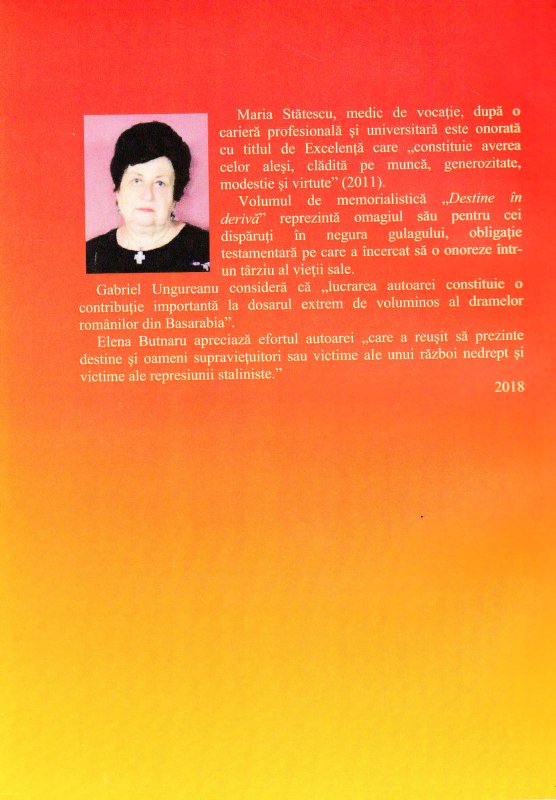 Maria Stătescu, medic de vocație, după o carieră profesională și universitară este onorată cu titlul de Excelență care „constituie averea celor aleși, clădită pe muncă, generozitate, modestie și virtute” (2011).

Volumul de memorialistică „Destine în derivă” reprezintă omagiul său pentru cei dispăruți în negura gulagului, obligație testamentară pe care a încercat să o onoreze într-un târziu al vieții sale.

Gabriel Ungureanu consideră că „lucrarea autoarei constituie o contribuție importantă la dosarul extrem de voluminos al dramelor românilor din Basarabia”.

Elena Butnaru apreciază efortul autoarei „care a reușit să prezinte destine și oameni supraviețuitori sau victime ale unui război nedrept și victime ale represiunii staliniste.”

2018